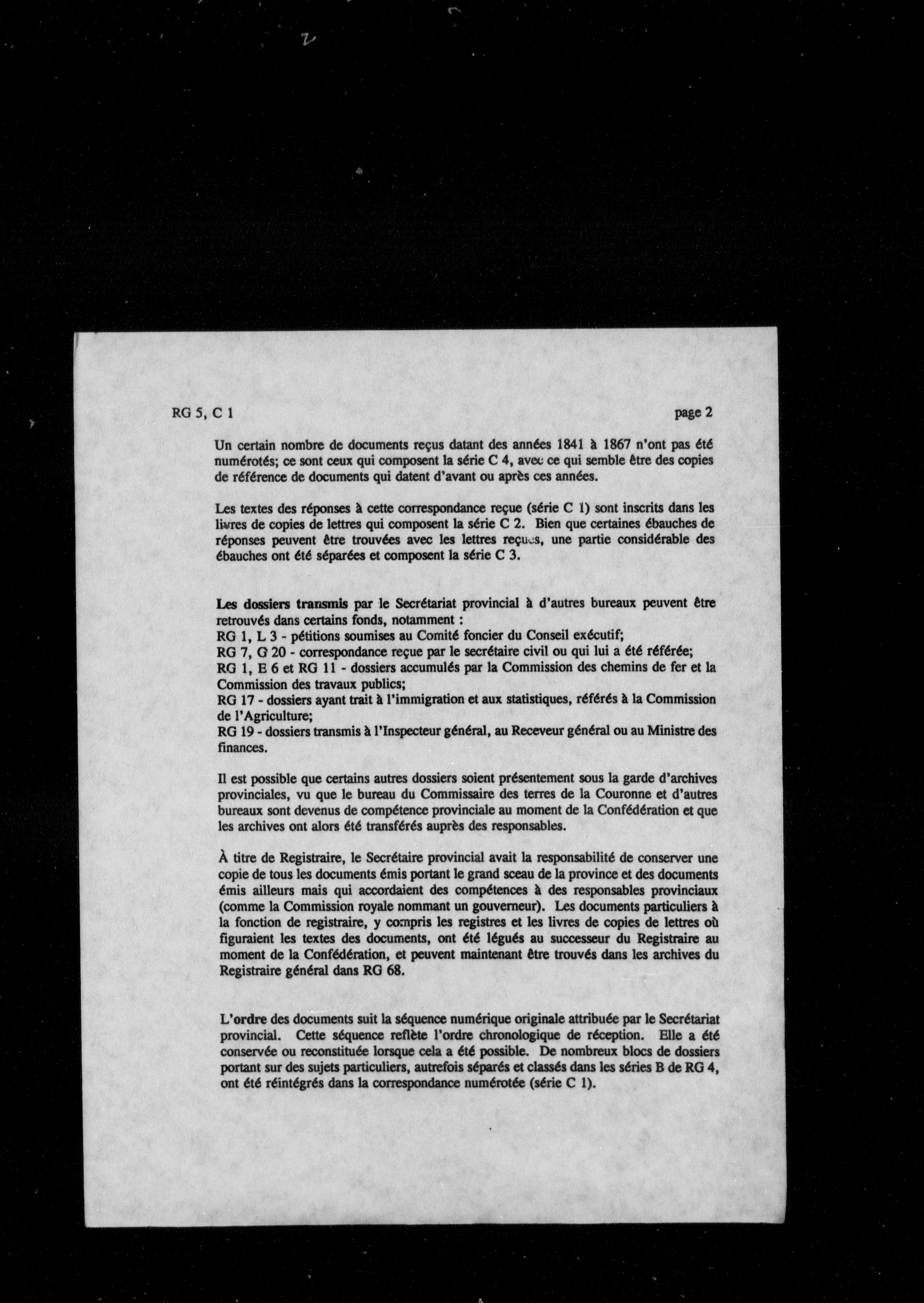 RG 5, C 1

page 2

Un certain nombre de documents reçus datant des années 1841 à 1867 n'ont pas été numérotés; ce sont ceux qui composent la série C 4, avec ce qui semble être des copies de référence de documents qui datent d'avant ou après ces années.

Les textes des réponses à cette correspondance reçue (série C 1) sont inscrits dans les livres de copies de lettres qui composent la série C 2. Bien que certaines ébauches de réponses peuvent être trouvées avec les lettres reçues, une partie considérable des ébauches ont été séparées et composent la série C 3.

Les dossiers transmis par le Secrétariat provincial à d'autres bureaux peuvent être retrouvés dans certains fonds, notamment :
RG 1, L 3 - pétitions soumises au Comité foncier du Conseil exécutif;
RG 7, G 20 - correspondance reçue par le secrétaire civil ou qui lui a été référée;
RG 1, E 6 et RG 11 - dossiers accumulés par la Commission des chemins de fer et la Commission des travaux publics;
RG 17 - dossiers ayant trait à l'immigration et aux statistiques, référés à la Commission de l'Agriculture;
RG 19 - dossiers transmis à l'Inspecteur général, au Receveur général ou au Ministre des finances.

Il est possible que certains autres dossiers soient présentement sous la garde d'archives provinciales, vu que le bureau du Commissaire des terres de la Couronne et d'autres bureaux sont devenus de compétence provinciale au moment de la Confédération et que les archives ont alors été transférés auprès des responsables.

À titre de Registraire, le Secrétaire provincial avait la responsabilité de conserver une copie de tous les documents émis portant le grand sceau de la province et des documents émis ailleurs mais qui accordaient des compétences à des responsables provinciaux (comme la Commission royale nommant un gouverneur). Les documents particuliers à la fonction de registraire, y compris les registres et les livres de copies de lettres où figuraient les textes des documents, ont été légués au successeur du Registraire au moment de la Confédération, et peuvent maintenant être trouvés dans les archives du Registraire général dans RG 68.

L'ordre des documents suit la séquence numérique originale attribuée par le Secrétariat provincial. Cette séquence reflète l'ordre chronologique de réception. Elle a été conservée ou reconstituée lorsque cela a été possible. De nombreux blocs de dossiers portant sur des sujets particuliers, autrefois séparés et classés dans les séries B de RG 4, ont été réintégrés dans la correspondance numérotée (série C 1).